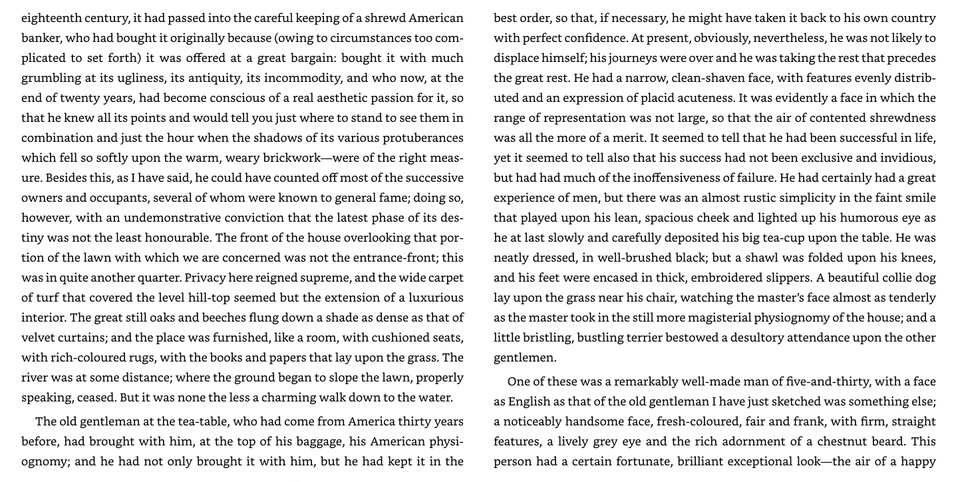 eighteenth century, it had passed into the careful keeping of a shrewd American banker, who had bought it originally because (owing to circumstances too complicated to set forth) it was offered at a great bargain: bought it with much grumbling at its ugliness, its antiquity, its incommodity, and who now, at the end of twenty years, had become conscious of a real aesthetic passion for it, so that he knew all its points and would tell you just where to stand to see them in combination and just the hour when the shadows of its various protuberances which fell so softly upon the warm, weary brickwork—were of the right measure. Besides this, as I have said, he could have counted off most of the successive owners and occupants, several of whom were known to general fame; doing so, however, with an undemonstrative conviction that the latest phase of its destiny was not the least honourable. The front of the house overlooking that portion of the lawn with which we are concerned was not the entrance-front; this was in quite another quarter. Privacy here reigned supreme, and the wide carpet of turf that covered the level hill-top seemed but the extension of a luxurious interior. The great still oaks and beeches flung down a shade as dense as that of velvet curtains; and the place was furnished, like a room, with cushioned seats, with rich-coloured rugs, with the books and papers that lay upon the grass. The river was at some distance; where the ground began to slope the lawn, properly speaking, ceased. But it was none the less a charming walk down to the water.

The old gentleman at the tea-table, who had come from America thirty years before, had brought with him, at the top of his baggage, his American physiognomy; and he had not only brought it with him, but he had kept it in the best order, so that, if necessary, he might have taken it back to his own country with perfect confidence. At present, obviously, nevertheless, he was not likely to displace himself; his journeys were over and he was taking the rest that precedes the great rest. He had a narrow, clean-shaven face, with features evenly distributed and an expression of placid acuteness. It was evidently a face in which the range of representation was not large, so that the air of contented shrewdness was all the more of a merit. It seemed to tell that he had been successful in life, yet it seemed to tell also that his success had not been exclusive and invidious, but had had much of the inoffensiveness of failure. He had certainly had a great experience of men, but there was an almost rustic simplicity in the faint smile that played upon his lean, spacious cheek and lighted up his humorous eye as he at last slowly and carefully deposited his big tea-cup upon the table. He was neatly dressed, in well-brushed black; but a shawl was folded upon his knees, and his feet were encased in thick, embroidered slippers. A beautiful collie dog lay upon the grass near his chair, watching the master's face almost as tenderly as the master took in the still more magisterial physiognomy of the house; and a little bristling, bustling terrier bestowed a desultory attendance upon the other gentlemen.

One of these was a remarkably well-made man of five-and-thirty, with a face as English as that of the old gentleman I have just sketched was something else; a noticeably handsome face, fresh-coloured, fair and frank, with firm, straight features, a lively grey eye and the rich adornment of a chestnut beard. This person had a certain fortunate, brilliant exceptional look—the air of a happy